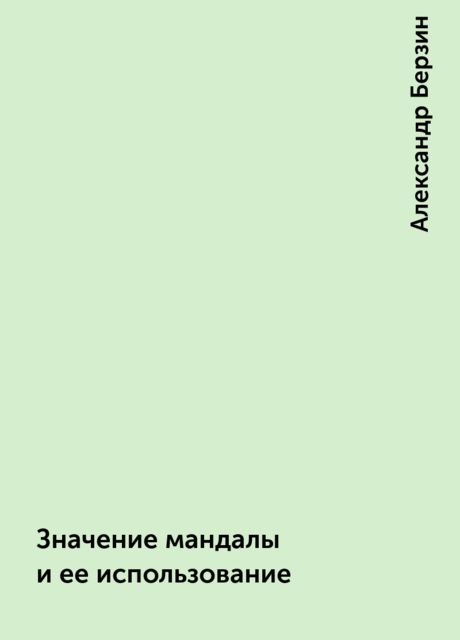 Александр Берзин

Значение мандалы и ее использование